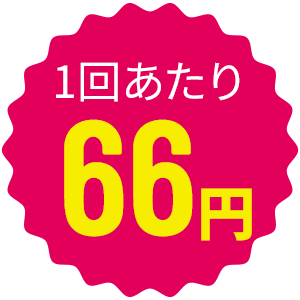 1回あたり
66円